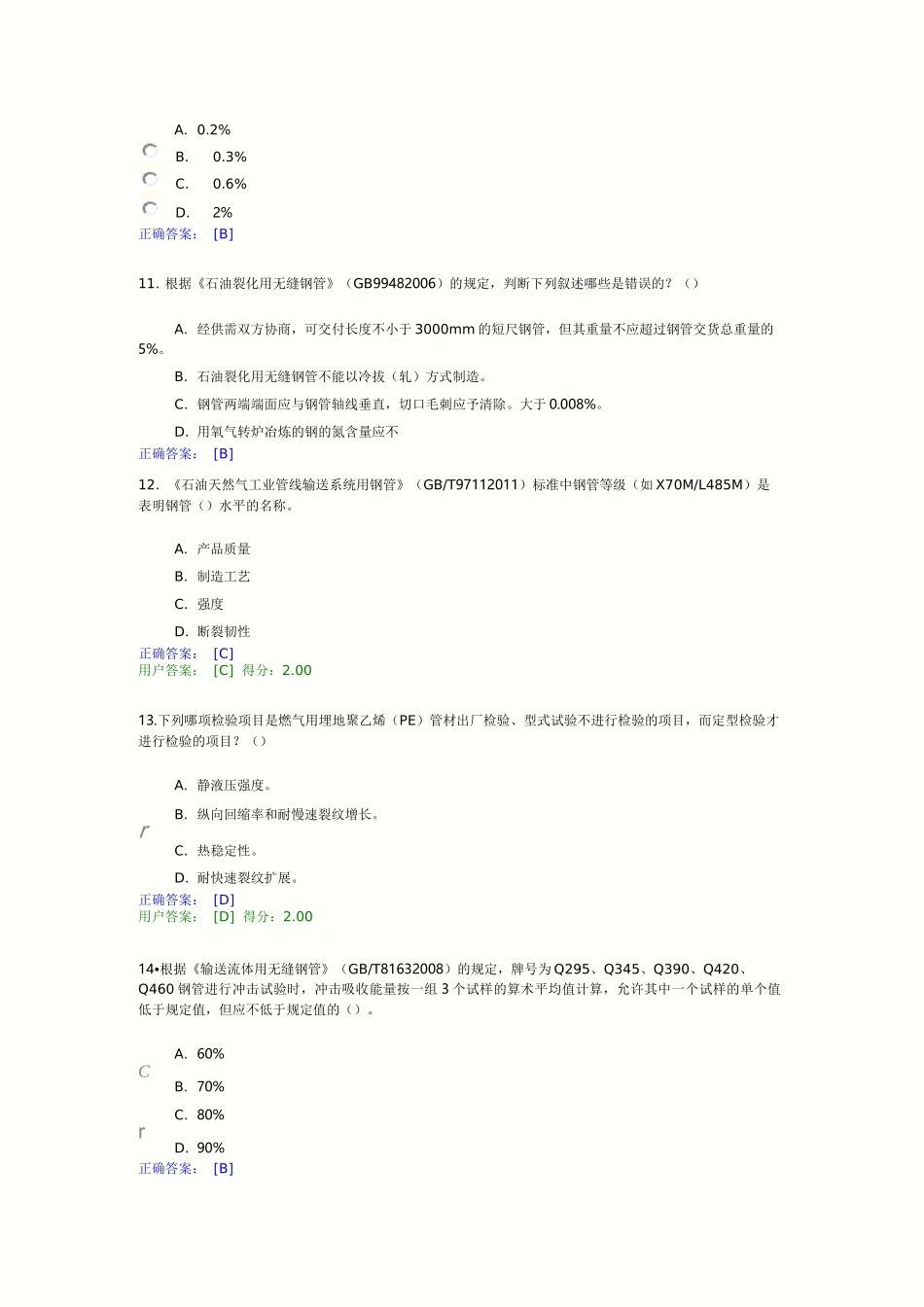 A. 0.2%

B. 0.3%

C. 0.6%

D. 2%

正确答案： [B]

11. 根据《石油裂化用无缝钢管》（GB99482006）的规定，判断下列叙述哪些是错误的？（）

A. 经供需双方协商，可交付长度不小于 3000mm 的短尺钢管，但其重量不应超过钢管交货总重量的 5%。

B. 石油裂化用无缝钢管不能以冷拔（轧）方式制造。

C. 钢管两端端面应与钢管轴线垂直，切口毛刺应予清除。大于 0.008%。

D. 用氧气转炉冶炼的钢的氮含量应不

正确答案： [B]

12. 《石油天然气工业管线输送系统用钢管》（GB/T97112011）标准中钢管等级（如 X70M/L485M）是表明钢管（）水平的名称。

A. 产品质量

B. 制造工艺

C. 强度

D. 断裂韧性

正确答案： [C]
用户答案： [C] 得分：2.00

13.下列哪项检验项目是燃气用埋地聚乙烯（PE）管材出厂检验、型式试验不进行检验的项目，而定型检验才进行检验的项目？（）

A. 静液压强度。

B. 纵向回缩率和耐慢速裂纹增长。

r

C. 热稳定性。

D. 耐快速裂纹扩展。

正确答案： [D]
用户答案： [D] 得分：2.00

14•根据《输送流体用无缝钢管》（GB/T81632008）的规定，牌号为 Q295、Q345、Q390、Q420、Q460 钢管进行冲击试验时，冲击吸收能量按一组 3 个试样的算术平均值计算，允许其中一个试样的单个值低于规定值，但应不低于规定值的（）。

A. 60%

C

B. 70%

C. 80%

r

D. 90%

正确答案： [B]